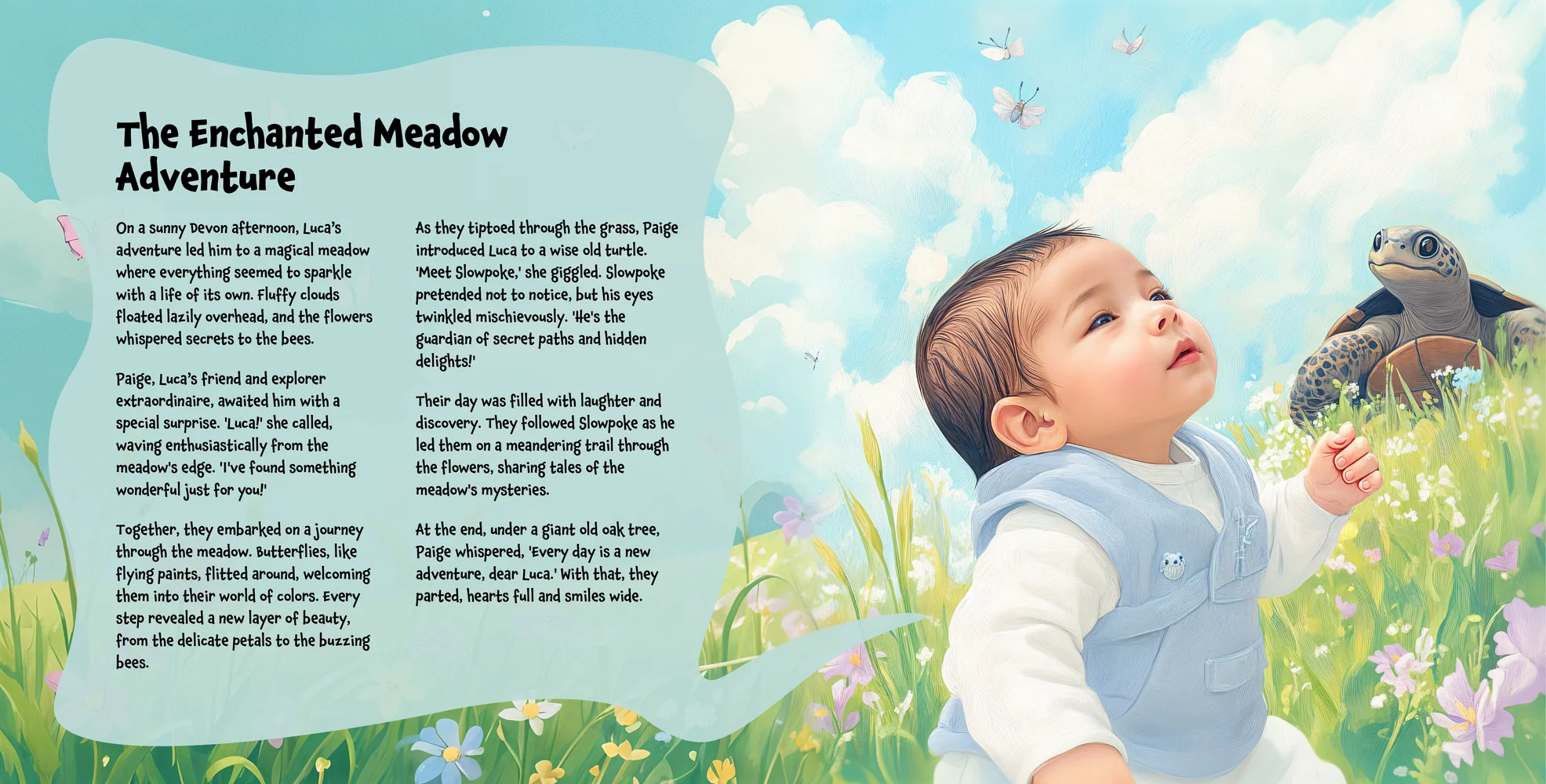 The Enchanted Meadow Adventure

On a sunny Devon afternoon, Luca's adventure led him to a magical meadow where everything seemed to sparkle with a life of its own. Fluffy clouds floated lazily overhead, and the flowers whispered secrets to the bees.

Paige, Luca's friend and explorer extraordinaire, awaited him with a special surprise. 'Luca!' she called, waving enthusiastically from the meadow's edge. 'I've found something wonderful just for you!'

Together, they embarked on a journey through the meadow. Butterflies, like flying paints, flitted around, welcoming them into their world of colors. Every step revealed a new layer of beauty, from the delicate petals to the buzzing bees.

As they tiptoed through the grass, Paige introduced Luca to a wise old turtle. 'Meet Slowpoke,' she giggled. Slowpoke pretended not to notice, but his eyes twinkled mischievously. 'He's the guardian of secret paths and hidden delights!'

Their day was filled with laughter and discovery. They followed Slowpoke as he led them on a meandering trail through the flowers, sharing tales of the meadow's mysteries.

At the end, under a giant old oak tree, Paige whispered, 'Every day is a new adventure, dear Luca.' With that, they parted, hearts full and smiles wide.